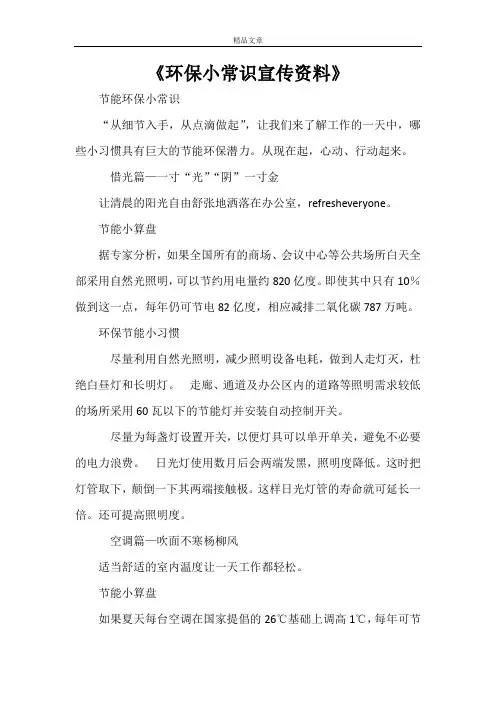 精品文章

《环保小常识宣传资料》

节能环保小常识

“从细节入手，从点滴做起”，让我们来了解工作的一天中，哪些小习惯具有巨大的节能环保潜力。从现在起，心动、行动起来。

惜光篇—一寸“光”“阴”一寸金

让清晨的阳光自由舒张地洒落在办公室，refresheveryone。

节能小算盘

据专家分析，如果全国所有的商场、会议中心等公共场所白天全部采用自然光照明，可以节约用电量约820亿度。即使其中只有10%做到这一点，每年仍可节电82亿度，相应减排二氧化碳787万吨。

环保节能小习惯

尽量利用自然光照明，减少照明设备电耗，做到人走灯灭，杜绝白昼灯和长明灯。 走廊、通道及办公区内的道路等照明需求较低的场所采用60瓦以下的节能灯并安装自动控制开关。

尽量为每盏灯设置开关，以便灯具可以单开单关，避免不必要的电力浪费。 日光灯使用数月后会两端发黑，照明度降低。这时把灯管取下，颠倒一下其两端接触极。这样日光灯管的寿命就可延长一倍。还可提高照明度。

空调篇—吹面不寒杨柳风

适当舒适的室内温度让一天工作都轻松。

节能小算盘

如果夏天每台空调在国家提倡的26℃基础上调高1℃，每年可节